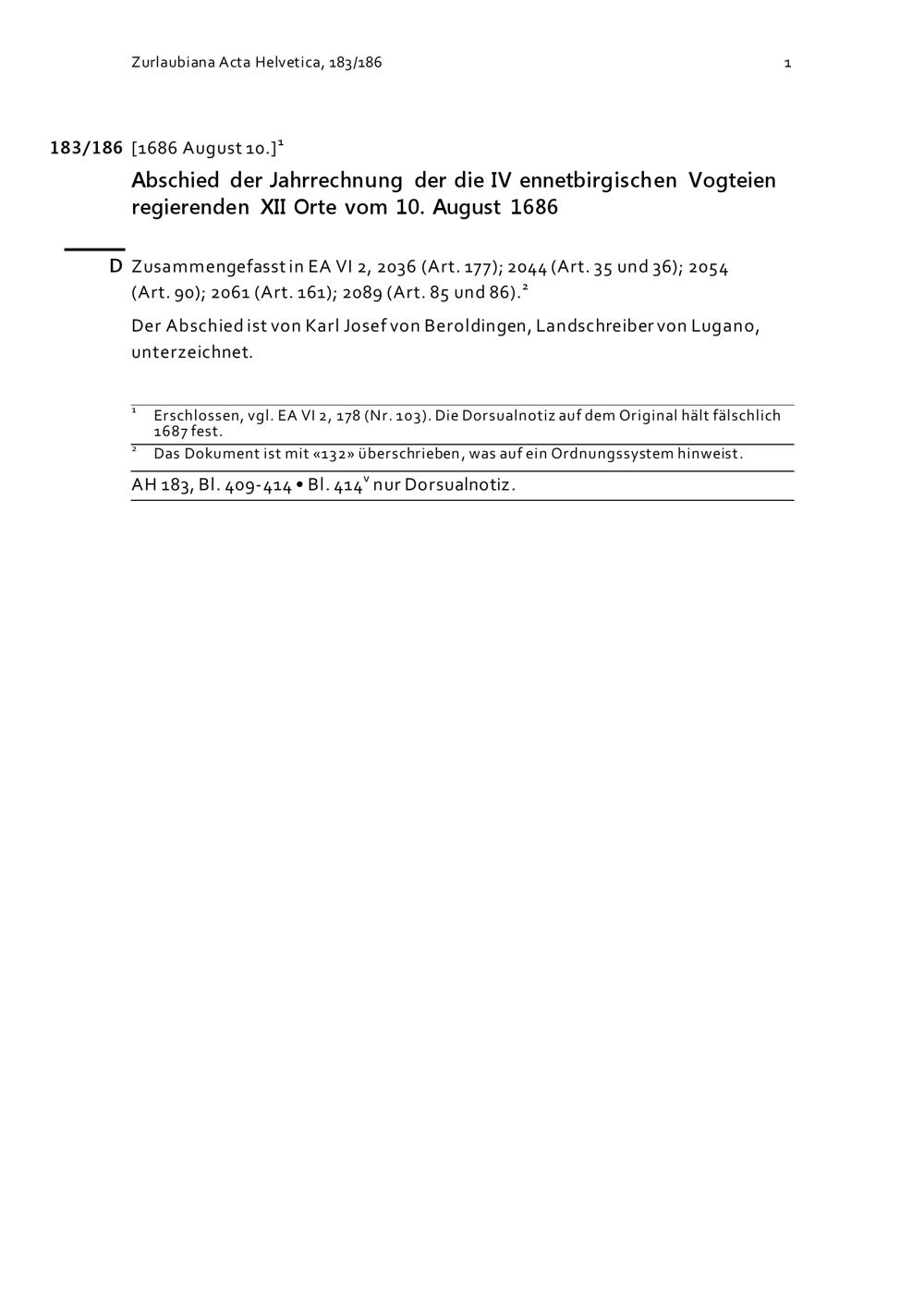 Zurlaubiana Acta Helvetica, 183/186 1

183/186 [1686 August 10.]$^1$

Abschied der Jahrrechnung der die IV ennetbirgischen Vogteien regierenden XII Orte vom 10. August 1686

D Zusammengefasst in EA VI 2, 2036 (Art. 177); 2044 (Art. 35 und 36); 2054 (Art. 90); 2061 (Art. 161); 2089 (Art. 85 und 86).$^2$

Der Abschied ist von Karl Josef von Beroldingen, Landschreiber von Lugano, unterzeichnet.

$^1$ Erschlossen, vgl. EA VI 2, 178 (Nr. 103). Die Dorsualnotiz auf dem Original hält fälschlich 1687 fest.

$^2$ Das Dokument ist mit «132» überschrieben, was auf ein Ordnungssystem hinweist.

AH 183, Bl. 409-414 • Bl. 414$^v$ nur Dorsualnotiz.